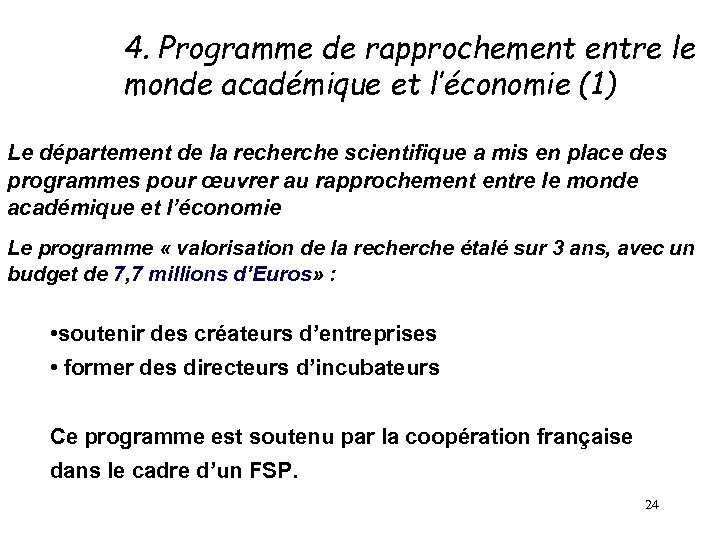 4. Programme de rapprochement entre le monde académique et l'économie (1)

Le département de la recherche scientifique a mis en place des programmes pour œuvrer au rapprochement entre le monde académique et l'économie

Le programme « valorisation de la recherche étalé sur 3 ans, avec un budget de 7,7 millions d'Euros» :

•soutenir des créateurs d'entreprises
• former des directeurs d'incubateurs

Ce programme est soutenu par la coopération française dans le cadre d'un FSP.

24